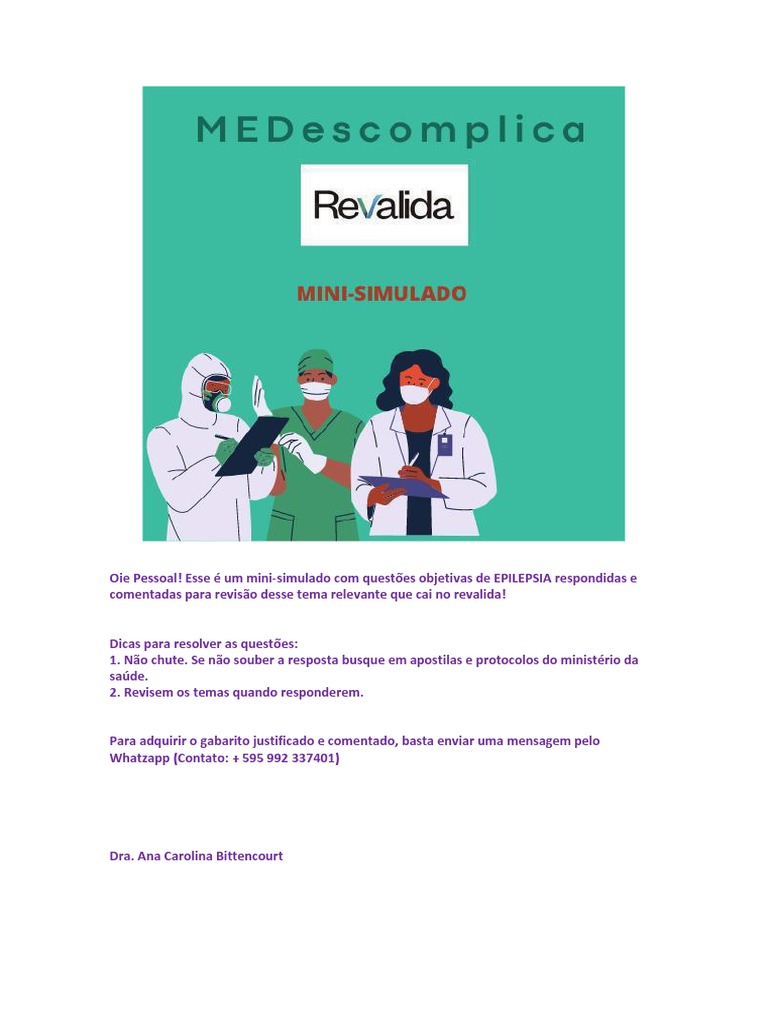 MEDescomplica

Revalida

MINI-SIMULADO

Oie Pessoal! Esse é um mini-simulado com questões objetivas de EPILEPSIA respondidas e comentadas para revisão desse tema relevante que cai no revalida!

Dicas para resolver as questões:
1. Não chute. Se não souber a resposta busque em apostilas e protocolos do ministério da saúde.
2. Revisem os temas quando responderem.

Para adquirir o gabarito justificado e comentado, basta enviar uma mensagem pelo Whatzapp (Contato: + 595 992 337401)

Dra. Ana Carolina Bittencourt